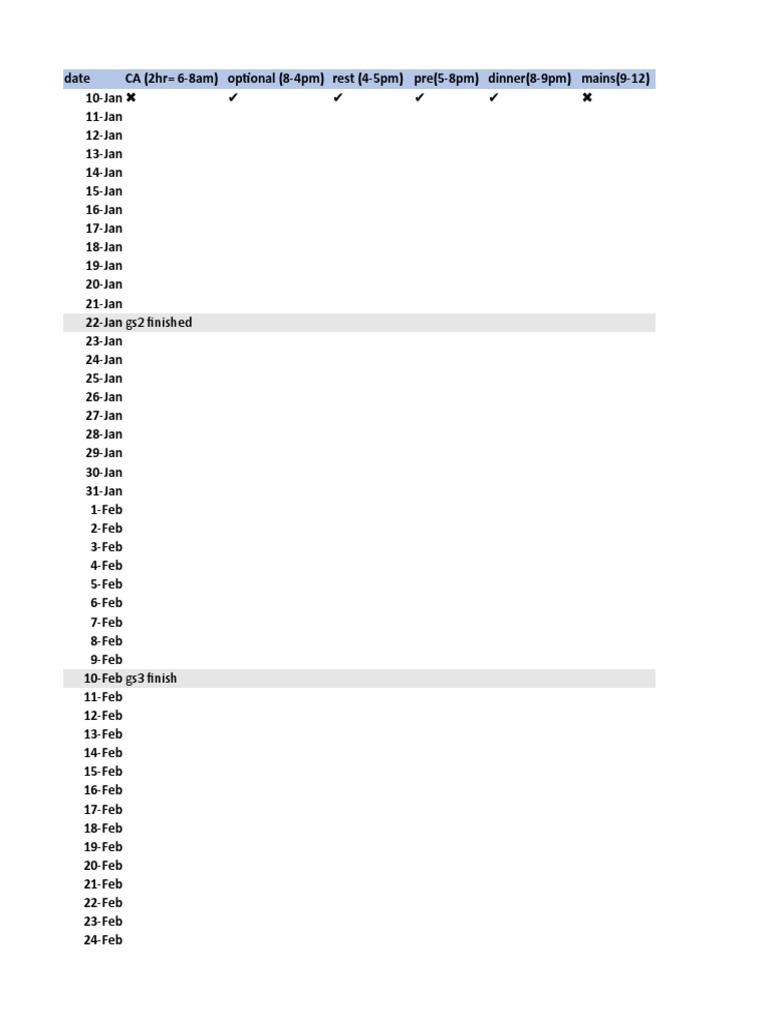 | date | CA (2hr= 6-8am) | optional (8-4pm) | rest (4-5pm) | pre(5-8pm) | dinner(8-9pm) | mains(9-12) |
|---|---|---|---|---|---|---|
| 10-Jan | ✖ | ✔ | ✔ | ✔ | ✔ | ✖ |
| 11-Jan | | | | | | |
| 12-Jan | | | | | | |
| 13-Jan | | | | | | |
| 14-Jan | | | | | | |
| 15-Jan | | | | | | |
| 16-Jan | | | | | | |
| 17-Jan | | | | | | |
| 18-Jan | | | | | | |
| 19-Jan | | | | | | |
| 20-Jan | | | | | | |
| 21-Jan | | | | | | |
| 22-Jan | gs2 finished | | | | | |
| 23-Jan | | | | | | |
| 24-Jan | | | | | | |
| 25-Jan | | | | | | |
| 26-Jan | | | | | | |
| 27-Jan | | | | | | |
| 28-Jan | | | | | | |
| 29-Jan | | | | | | |
| 30-Jan | | | | | | |
| 31-Jan | | | | | | |
| 1-Feb | | | | | | |
| 2-Feb | | | | | | |
| 3-Feb | | | | | | |
| 4-Feb | | | | | | |
| 5-Feb | | | | | | |
| 6-Feb | | | | | | |
| 7-Feb | | | | | | |
| 8-Feb | | | | | | |
| 9-Feb | | | | | | |
| 10-Feb | gs3 finish | | | | | |
| 11-Feb | | | | | | |
| 12-Feb | | | | | | |
| 13-Feb | | | | | | |
| 14-Feb | | | | | | |
| 15-Feb | | | | | | |
| 16-Feb | | | | | | |
| 17-Feb | | | | | | |
| 18-Feb | | | | | | |
| 19-Feb | | | | | | |
| 20-Feb | | | | | | |
| 21-Feb | | | | | | |
| 22-Feb | | | | | | |
| 23-Feb | | | | | | |
| 24-Feb | | | | | | |